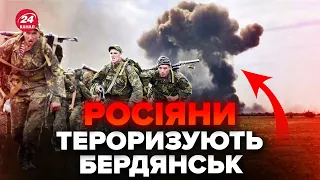 24 КАНАЛ

РОСІЯНИ ТЕРОРИЗУЮТЬ БЕРДЯНСЬК